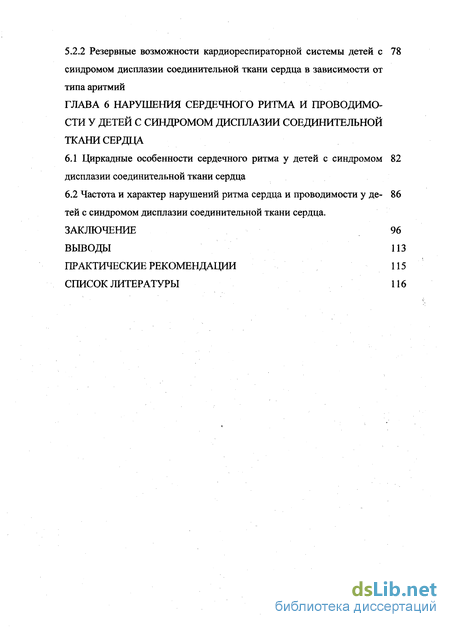 5.2.2 Резервные возможности кардиореспираторной системы детей с синдромом дисплазии соединительной ткани сердца в зависимости от типа аритмий 78

ГЛАВА 6 НАРУШЕНИЯ СЕРДЕЧНОГО РИТМА И ПРОВОДИМОСТИ У ДЕТЕЙ С СИНДРОМОМ ДИСПЛАЗИИ СОЕДИНИТЕЛЬНОЙ ТКАНИ СЕРДЦА

6.1 Циркадные особенности сердечного ритма у детей с синдромом дисплазии соединительной ткани сердца 82

6.2 Частота и характер нарушений ритма сердца и проводимости у детей с синдромом дисплазии соединительной ткани сердца. 86

ЗАКЛЮЧЕНИЕ 96

ВЫВОДЫ 113

ПРАКТИЧЕСКИЕ РЕКОМЕНДАЦИИ 115

СПИСОК ЛИТЕРАТУРЫ 116

dsLib.net
библиотека диссертаций